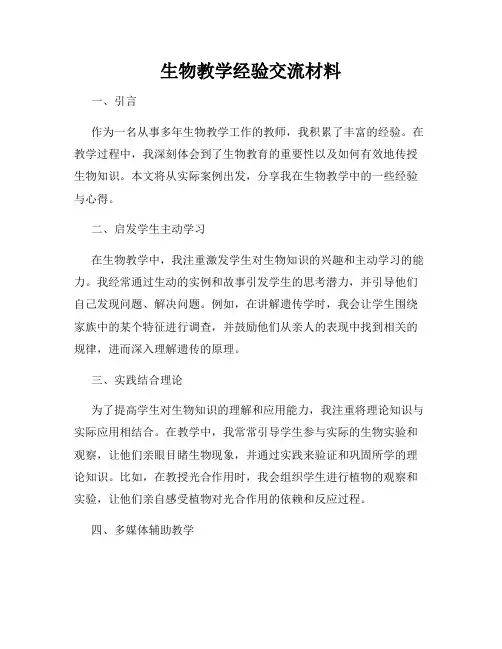 生物教学经验交流材料

一、引言

作为一名从事多年生物教学工作的教师，我积累了丰富的经验。在教学过程中，我深刻体会到了生物教育的重要性以及如何有效地传授生物知识。本文将从实际案例出发，分享我在生物教学中的一些经验与心得。

二、启发学生主动学习

在生物教学中，我注重激发学生对生物知识的兴趣和主动学习的能力。我经常通过生动的实例和故事引发学生的思考潜力，并引导他们自己发现问题、解决问题。例如，在讲解遗传学时，我会让学生围绕家族中的某个特征进行调查，并鼓励他们从亲人的表现中找到相关的规律，进而深入理解遗传的原理。

三、实践结合理论

为了提高学生对生物知识的理解和应用能力，我注重将理论知识与实际应用相结合。在教学中，我常常引导学生参与实际的生物实验和观察，让他们亲眼目睹生物现象，并通过实践来验证和巩固所学的理论知识。比如，在教授光合作用时，我会组织学生进行植物的观察和实验，让他们亲自感受植物对光合作用的依赖和反应过程。

四、多媒体辅助教学